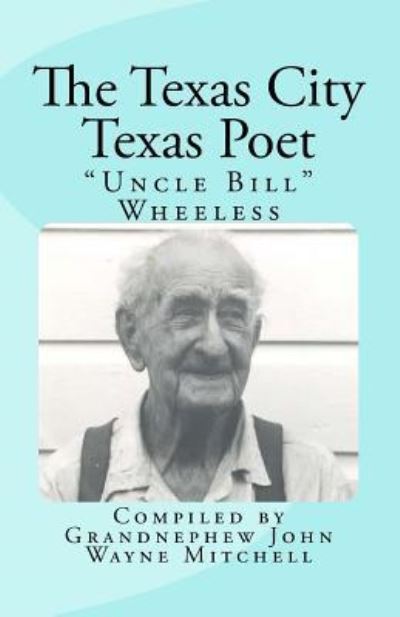 The Texas City Texas Poet

"Uncle Bill" Wheeless

Compiled by Grandnephew John Wayne Mitchell